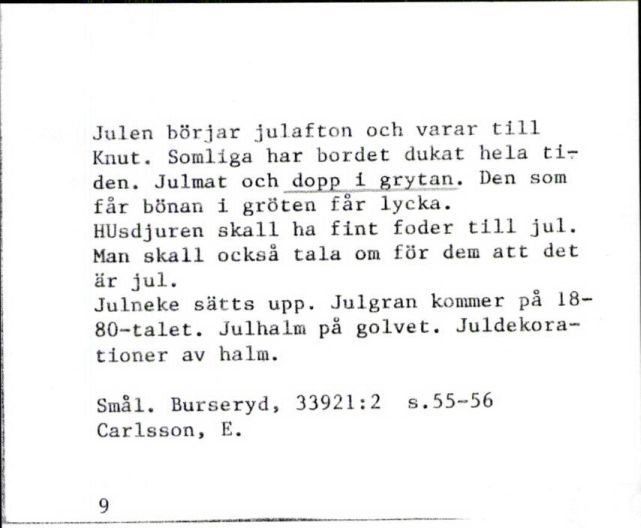 Julen börjar julafton och varar till Knut. Somliga har bordet dukat hela tiden. Julmat och dopp i grytan. Den som får bönan i gröten får lycka.
HUsdjuren skall ha fint foder till jul. Man skall också tala om för dem att det är jul.
Julneke sätts upp. Julgran kommer på 1880-talet. Julhalm på golvet. Juldekorationer av halm.

Smål. Burseryd, 33921:2 s.55-56
Carlsson, E.

9